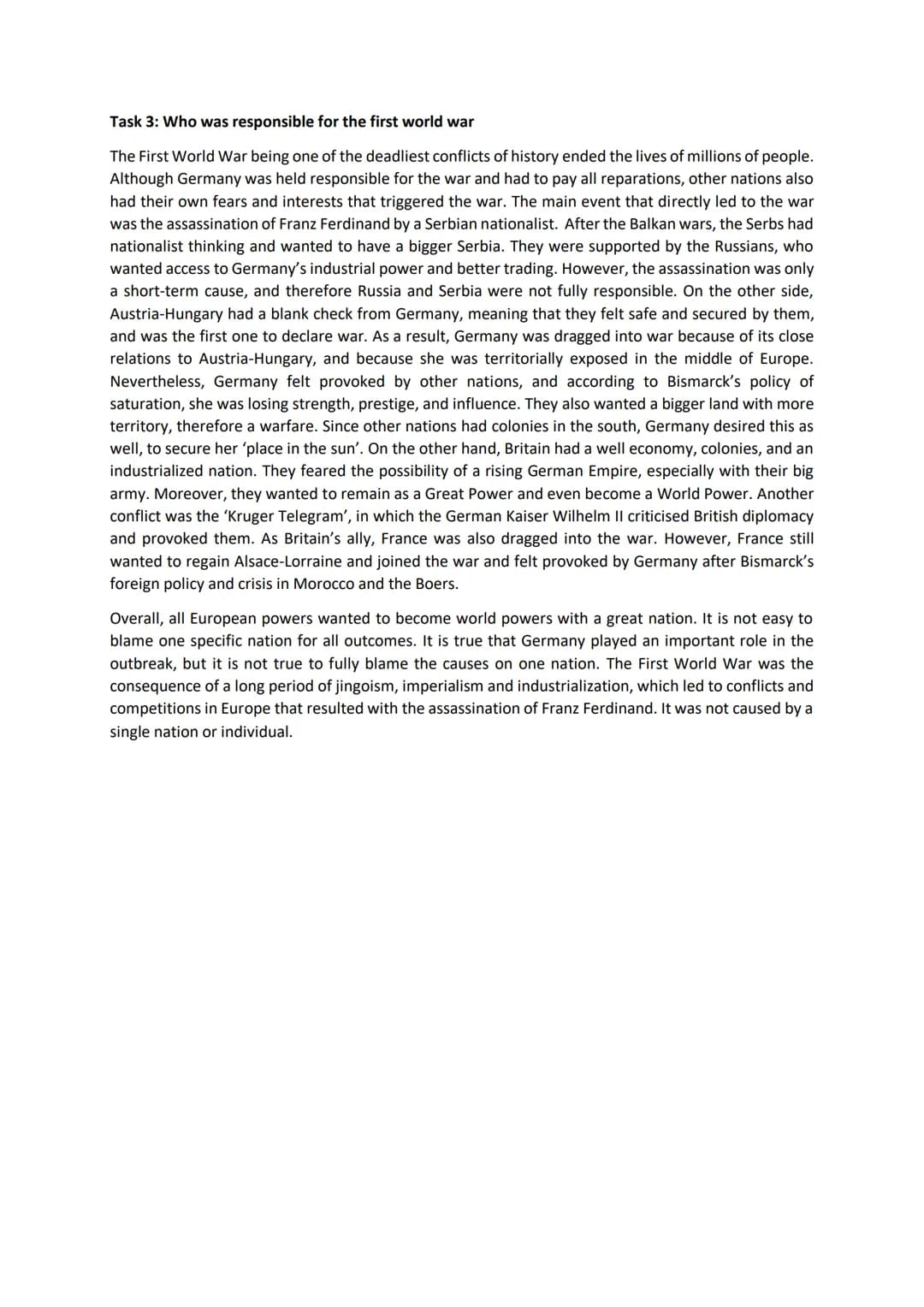 Task 3: Who was responsible for the first world war

The First World War being one of the deadliest conflicts of history ended the lives of millions of people. Although Germany was held responsible for the war and had to pay all reparations, other nations also had their own fears and interests that triggered the war. The main event that directly led to the war was the assassination of Franz Ferdinand by a Serbian nationalist. After the Balkan wars, the Serbs had nationalist thinking and wanted to have a bigger Serbia. They were supported by the Russians, who wanted access to Germany's industrial power and better trading. However, the assassination was only a short-term cause, and therefore Russia and Serbia were not fully responsible. On the other side, Austria-Hungary had a blank check from Germany, meaning that they felt safe and secured by them, and was the first one to declare war. As a result, Germany was dragged into war because of its close relations to Austria-Hungary, and because she was territorially exposed in the middle of Europe. Nevertheless, Germany felt provoked by other nations, and according to Bismarck's policy of saturation, she was losing strength, prestige, and influence. They also wanted a bigger land with more territory, therefore a warfare. Since other nations had colonies in the south, Germany desired this as well, to secure her 'place in the sun'. On the other hand, Britain had a well economy, colonies, and an industrialized nation. They feared the possibility of a rising German Empire, especially with their big army. Moreover, they wanted to remain as a Great Power and even become a World Power. Another conflict was the 'Kruger Telegram', in which the German Kaiser Wilhelm II criticised British diplomacy and provoked them. As Britain's ally, France was also dragged into the war. However, France still wanted to regain Alsace-Lorraine and joined the war and felt provoked by Germany after Bismarck's foreign policy and crisis in Morocco and the Boers.

Overall, all European powers wanted to become world powers with a great nation. It is not easy to blame one specific nation for all outcomes. It is true that Germany played an important role in the outbreak, but it is not true to fully blame the causes on one nation. The First World War was the consequence of a long period of jingoism, imperialism and industrialization, which led to conflicts and competitions in Europe that resulted with the assassination of Franz Ferdinand. It was not caused by a single nation or individual.